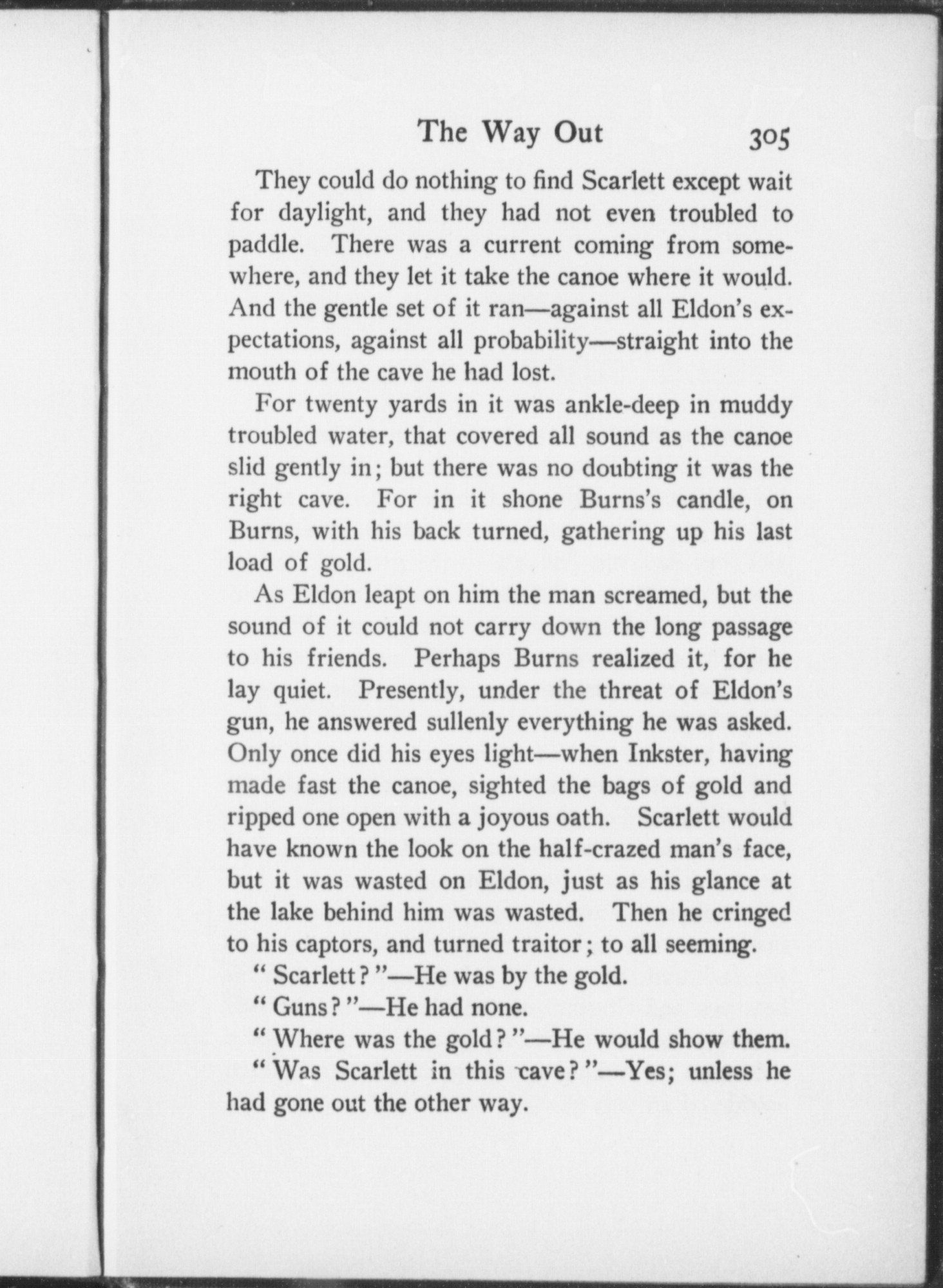 The Way Out 305

They could do nothing to find Scarlett except wait for daylight, and they had not even troubled to paddle. There was a current coming from somewhere, and they let it take the canoe where it would. And the gentle set of it ran—against all Eldon's expectations, against all probability—straight into the mouth of the cave he had lost.

For twenty yards in it was ankle-deep in muddy troubled water, that covered all sound as the canoe slid gently in; but there was no doubting it was the right cave. For in it shone Burns's candle, on Burns, with his back turned, gathering up his last load of gold.

As Eldon leapt on him the man screamed, but the sound of it could not carry down the long passage to his friends. Perhaps Burns realized it, for he lay quiet. Presently, under the threat of Eldon's gun, he answered sullenly everything he was asked. Only once did his eyes light—when Inkster, having made fast the canoe, sighted the bags of gold and ripped one open with a joyous oath. Scarlett would have known the look on the half-crazed man's face, but it was wasted on Eldon, just as his glance at the lake behind him was wasted. Then he cringed to his captors, and turned traitor; to all seeming.

"Scarlett?"—He was by the gold.

"Guns?"—He had none.

"Where was the gold?"—He would show them.

"Was Scarlett in this cave?"—Yes; unless he had gone out the other way.